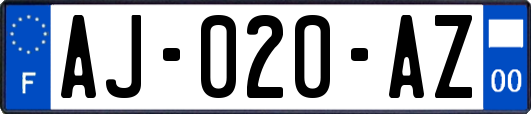 F
AJ-020-AZ
00